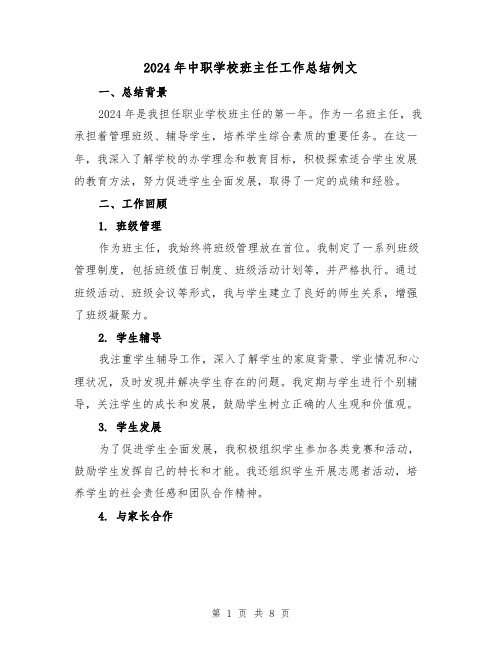 2024年中职学校班主任工作总结例文

一、总结背景

2024年是我担任职业学校班主任的第一年。作为一名班主任，我承担着管理班级、辅导学生，培养学生综合素质的重要任务。在这一年，我深入了解学校的办学理念和教育目标，积极探索适合学生发展的教育方法，努力促进学生全面发展，取得了一定的成绩和经验。

二、工作回顾

1. 班级管理

作为班主任，我始终将班级管理放在首位。我制定了一系列班级管理制度，包括班级值日制度、班级活动计划等，并严格执行。通过班级活动、班级会议等形式，我与学生建立了良好的师生关系，增强了班级凝聚力。

2. 学生辅导

我注重学生辅导工作，深入了解学生的家庭背景、学业情况和心理状况，及时发现并解决学生存在的问题。我定期与学生进行个别辅导，关注学生的成长和发展，鼓励学生树立正确的人生观和价值观。

3. 学生发展

为了促进学生全面发展，我积极组织学生参加各类竞赛和活动，鼓励学生发挥自己的特长和才能。我还组织学生开展志愿者活动，培养学生的社会责任感和团队合作精神。

4. 与家长合作

第 1 页 共 8 页